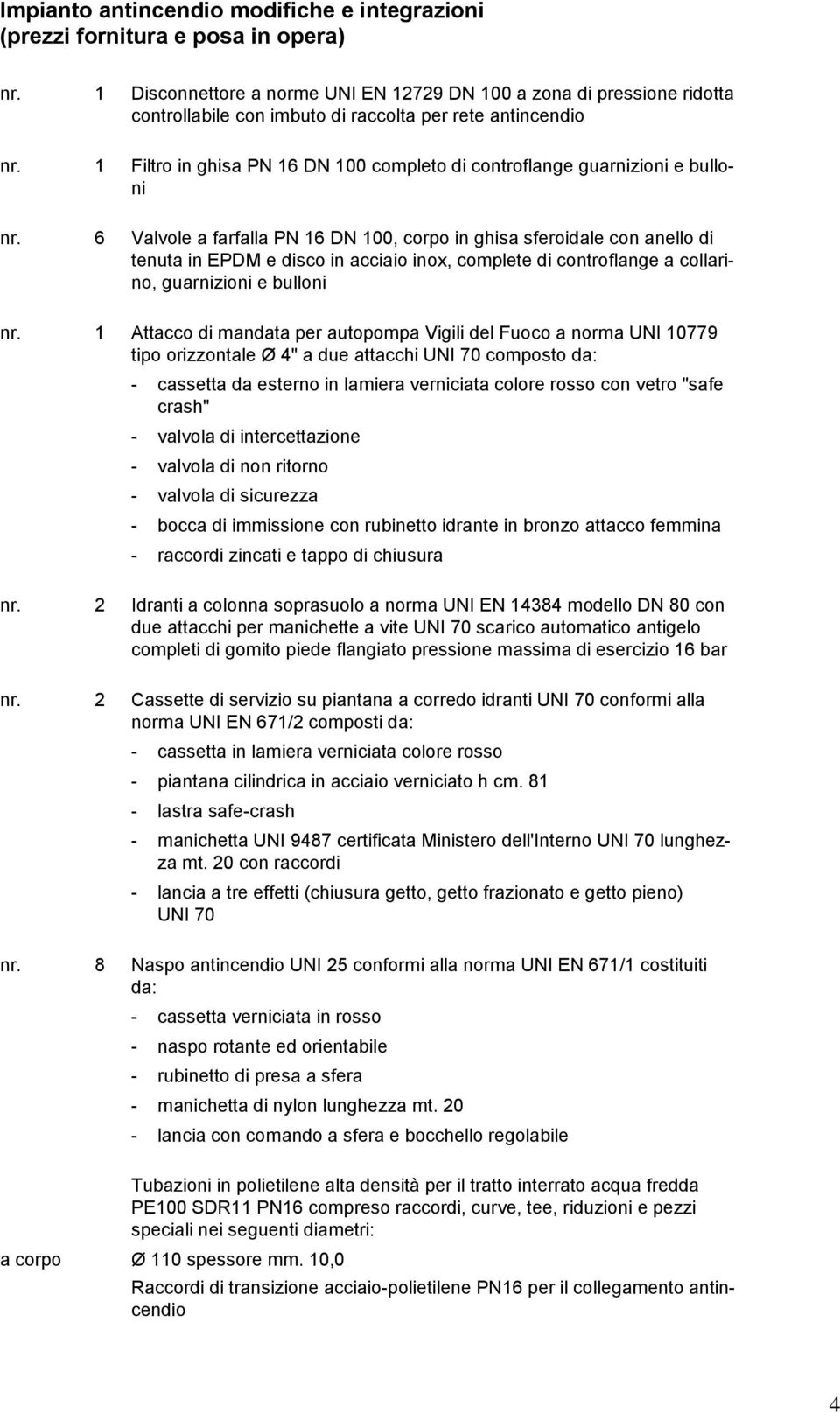 Impianto antincendio modifiche e integrazioni (prezzi fornitura e posa in opera)

nr. 1 Disconnettore a norme UNI EN 12729 DN 100 a zona di pressione ridotta controllabile con imbuto di raccolta per rete antincendio

nr. 1 Filtro in ghisa PN 16 DN 100 completo di controflange guarnizioni e bulloni

nr. 6 Valvole a farfalla PN 16 DN 100, corpo in ghisa sferoidale con anello di tenuta in EPDM e disco in acciaio inox, complete di controflange a collarino, guarnizioni e bulloni

nr. 1 Attacco di mandata per autopompa Vigili del Fuoco a norma UNI 10779 tipo orizzontale Ø 4" a due attacchi UNI 70 composto da:
- cassetta da esterno in lamiera verniciata colore rosso con vetro "safe crash"
- valvola di intercettazione
- valvola di non ritorno
- valvola di sicurezza
- bocca di immissione con rubinetto idrante in bronzo attacco femmina
- raccordi zincati e tappo di chiusura

nr. 2 Idranti a colonna soprasuolo a norma UNI EN 14384 modello DN 80 con due attacchi per manichette a vite UNI 70 scarico automatico antigelo completi di gomito piede flangiato pressione massima di esercizio 16 bar

nr. 2 Cassette di servizio su piantana a corredo idranti UNI 70 conformi alla norma UNI EN 671/2 composti da:
- cassetta in lamiera verniciata colore rosso
- piantana cilindrica in acciaio verniciato h cm. 81
- lastra safe-crash
- manichetta UNI 9487 certificata Ministero dell'Interno UNI 70 lunghezza mt. 20 con raccordi
- lancia a tre effetti (chiusura getto, getto frazionato e getto pieno) UNI 70

nr. 8 Naspo antincendio UNI 25 conformi alla norma UNI EN 671/1 costituiti da:
- cassetta verniciata in rosso
- naspo rotante ed orientabile
- rubinetto di presa a sfera
- manichetta di nylon lunghezza mt. 20
- lancia con comando a sfera e bocchello regolabile

Tubazioni in polietilene alta densità per il tratto interrato acqua fredda PE100 SDR11 PN16 compreso raccordi, curve, tee, riduzioni e pezzi speciali nei seguenti diametri:

a corpo Ø 110 spessore mm. 10,0

Raccordi di transizione acciaio-polietilene PN16 per il collegamento antincendio

4